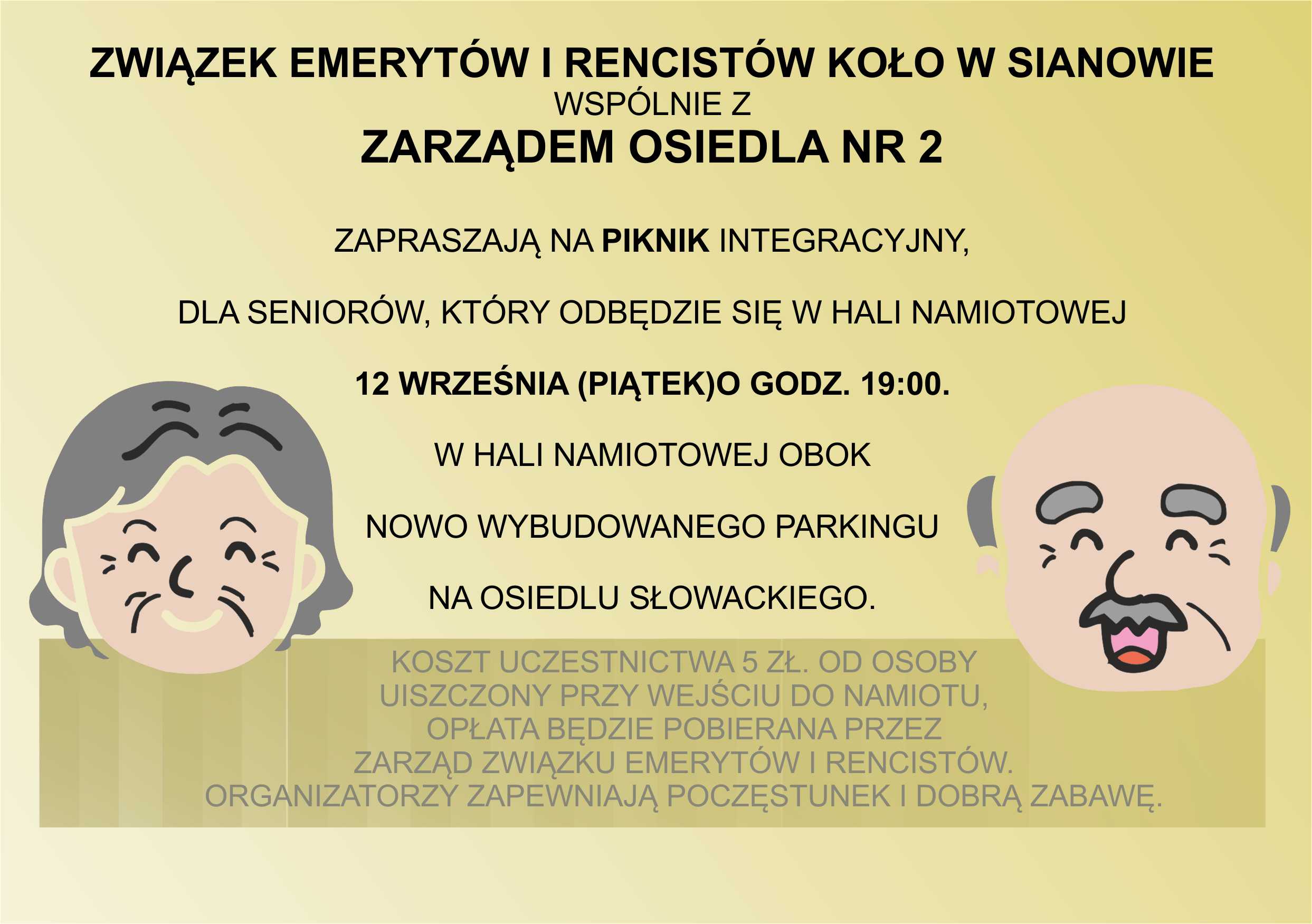 ZWIĄZEK EMERYTÓW I RENCISTÓW KOŁO W SIANOWIE
WSPÓLNIE Z
ZARZĄDEM OSIEDLA NR 2

ZAPRASZAJĄ NA PIKNIK INTEGRACYJNY,

DLA SENIORÓW, KTÓRY ODBĘDZIE SIĘ W HALI NAMIOTOWEJ

12 WRZEŚNIA (PIĄTEK)O GODZ. 19:00.

W HALI NAMIOTOWEJ OBOK

NOWO WYBUDOWANEGO PARKINGU

NA OSIEDLU SŁOWACKIEGO.

KOSZT UCZESTNICTWA 5 ZŁ. OD OSOBY
UISZCZONY PRZY WEJŚCIU DO NAMIOTU,
OPŁATA BĘDZIE POBIERANA PRZEZ
ZARZĄD ZWIĄZKU EMERYTÓW I RENCISTÓW.
ORGANIZATORZY ZAPEWNIAJĄ POCZĘSTUNEK I DOBRĄ ZABAWĘ.